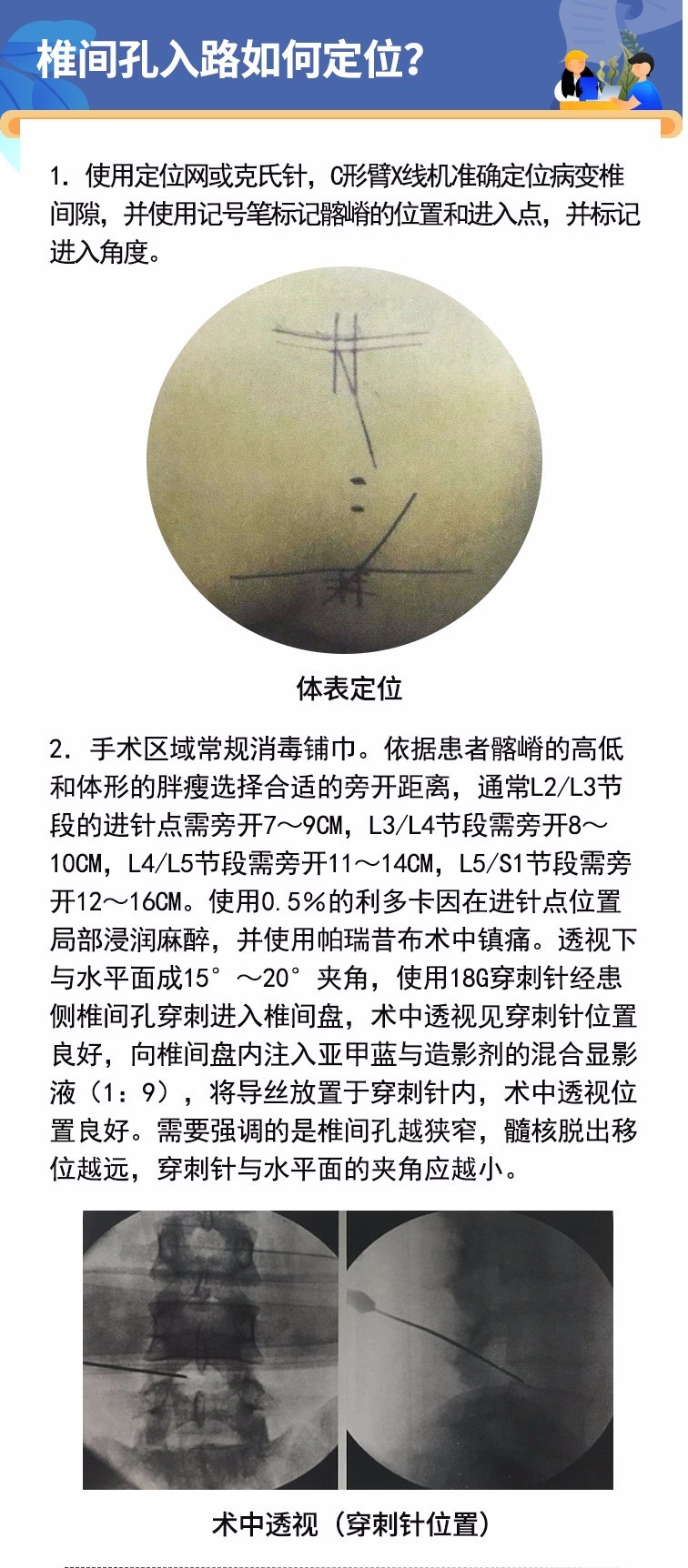 椎间孔入路如何定位?

1. 使用定位网或克氏针，C形臂X线机准确定位病变椎间隙，并使用记号笔标记髂嵴的位置和进入点，并标记进入角度。

体表定位

2. 手术区域常规消毒铺巾。依据患者髂嵴的高低和体形的胖瘦选择合适的旁开距离，通常L2/L3节段的进针点需旁开7～9CM，L3/L4节段需旁开8～10CM，L4/L5节段需旁开11～14CM，L5/S1节段需旁开12～16CM。使用0.5%的利多卡因在进针点位置局部浸润麻醉，并使用帕瑞昔布术中镇痛。透视下与水平面成15°～20°夹角，使用18G穿刺针经患侧椎间孔穿刺进入椎间盘，术中透视见穿刺针位置良好，向椎间盘内注入亚甲蓝与造影剂的混合显影液（1：9），将导丝放置于穿刺针内，术中透视位置良好。需要强调的是椎间孔越狭窄，髓核脱出移位越远，穿刺针与水平面的夹角应越小。

术中透视（穿刺针位置）